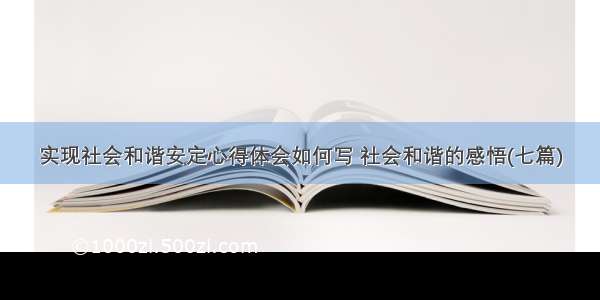 实现社会和谐安定心得体会如何写 社会和谐的感悟(七篇)

©1000zi.500zi.com